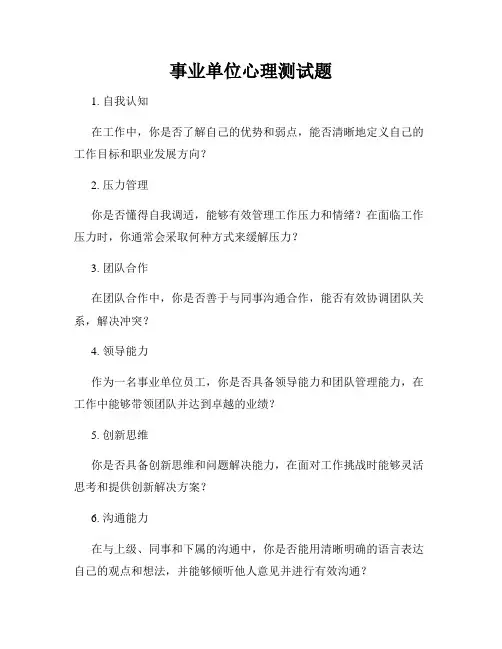 事业单位心理测试题

1. 自我认知

在工作中，你是否了解自己的优势和弱点，能否清晰地定义自己的工作目标和职业发展方向？

2. 压力管理

你是否懂得自我调适，能够有效管理工作压力和情绪？在面临工作压力时，你通常会采取何种方式来缓解压力？

3. 团队合作

在团队合作中，你是否善于与同事沟通合作，能否有效协调团队关系，解决冲突？

4. 领导能力

作为一名事业单位员工，你是否具备领导能力和团队管理能力，在工作中能够带领团队并达到卓越的业绩？

5. 创新思维

你是否具备创新思维和问题解决能力，在面对工作挑战时能够灵活思考和提供创新解决方案？

6. 沟通能力

在与上级、同事和下属的沟通中，你是否能用清晰明确的语言表达自己的观点和想法，并能够倾听他人意见并进行有效沟通？